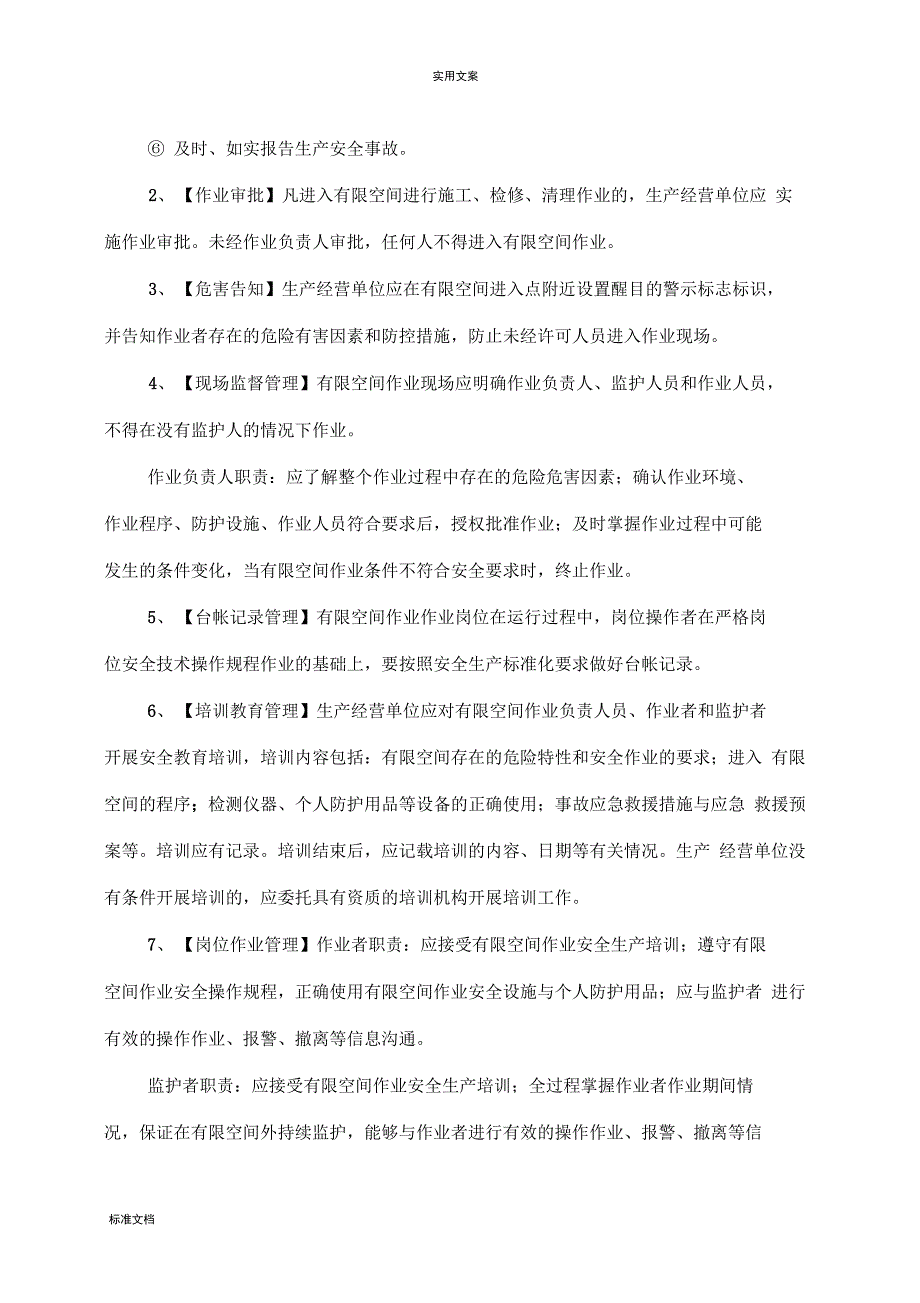 实用文案

⑥ 及时、如实报告生产安全事故。

2、【作业审批】凡进入有限空间进行施工、检修、清理作业的，生产经营单位应 实施作业审批。未经作业负责人审批，任何人不得进入有限空间作业。

3、【危害告知】生产经营单位应在有限空间进入点附近设置醒目的警示标志标识，并告知作业者存在的危险有害因素和防控措施，防止未经许可人员进入作业现场。

4、【现场监督管理】有限空间作业现场应明确作业负责人、监护人员和作业人员，不得在没有监护人的情况下作业。

作业负责人职责：应了解整个作业过程中存在的危险危害因素；确认作业环境、作业程序、防护设施、作业人员符合要求后，授权批准作业；及时掌握作业过程中可能发生的条件变化，当有限空间作业条件不符合安全要求时，终止作业。

5、【台帐记录管理】有限空间作业作业岗位在运行过程中，岗位操作者在严格岗位安全技术操作规程作业的基础上，要按照安全生产标准化要求做好台帐记录。

6、【培训教育管理】生产经营单位应对有限空间作业负责人员、作业者和监护者开展安全教育培训，培训内容包括：有限空间存在的危险特性和安全作业的要求；进入 有限空间的程序；检测仪器、个人防护用品等设备的正确使用；事故应急救援措施与应急 救援预案等。培训应有记录。培训结束后，应记载培训的内容、日期等有关情况。生产 经营单位没有条件开展培训的，应委托具有资质的培训机构开展培训工作。

7、【岗位作业管理】作业者职责：应接受有限空间作业安全生产培训；遵守有限空间作业安全操作规程，正确使用有限空间作业安全设施与个人防护用品；应与监护者 进行有效的操作作业、报警、撤离等信息沟通。

监护者职责：应接受有限空间作业安全生产培训；全过程掌握作业者作业期间情况，保证在有限空间外持续监护，能够与作业者进行有效的操作作业、报警、撤离等信

标准文档